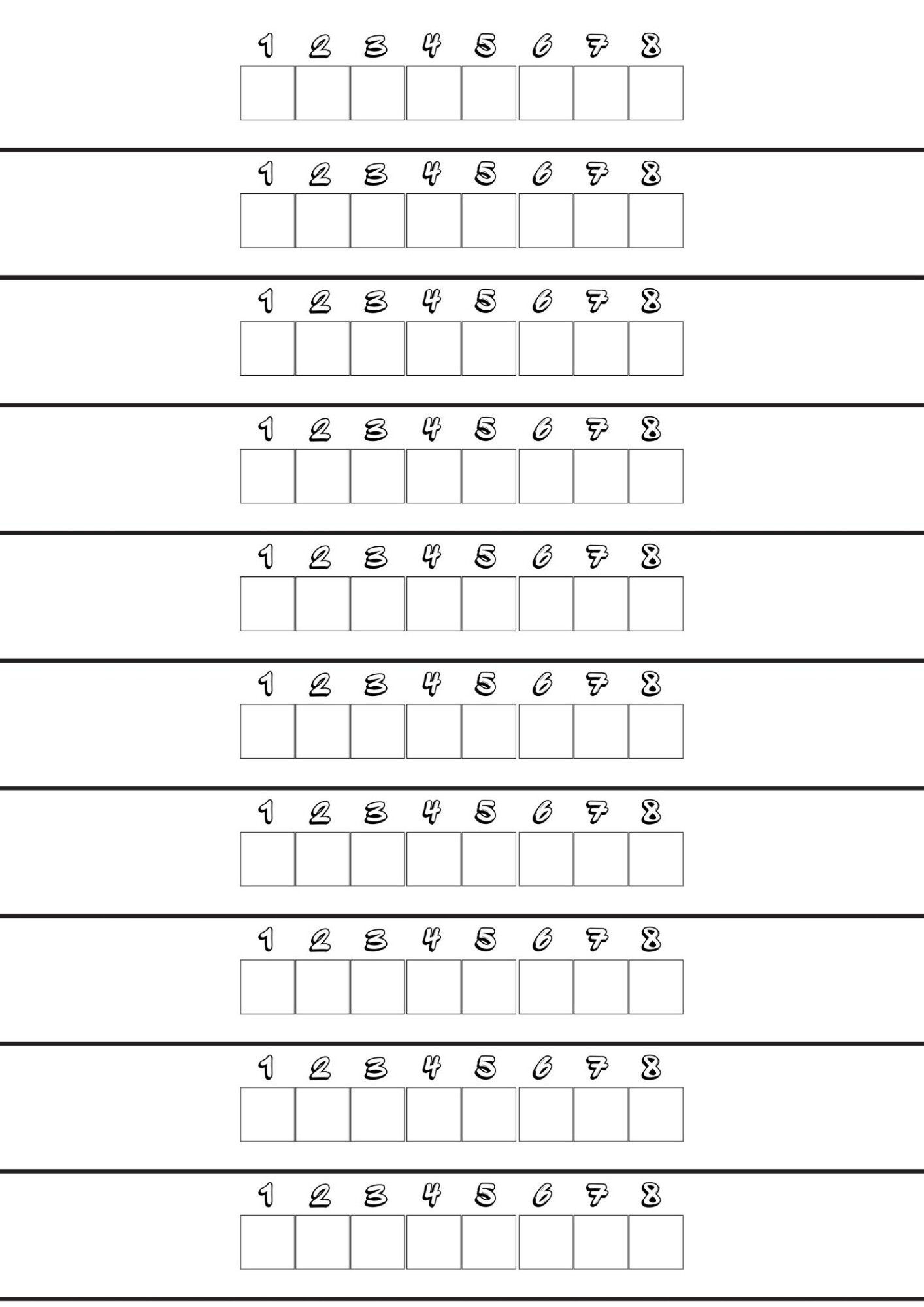 1 2 3 4 5 6 7 8

1 2 3 4 5 6 7 8

1 2 3 4 5 6 7 8

1 2 3 4 5 6 7 8

1 2 3 4 5 6 7 8

1 2 3 4 5 6 7 8

1 2 3 4 5 6 7 8

1 2 3 4 5 6 7 8

1 2 3 4 5 6 7 8

1 2 3 4 5 6 7 8